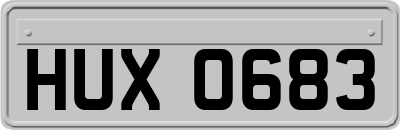 HUX 0683